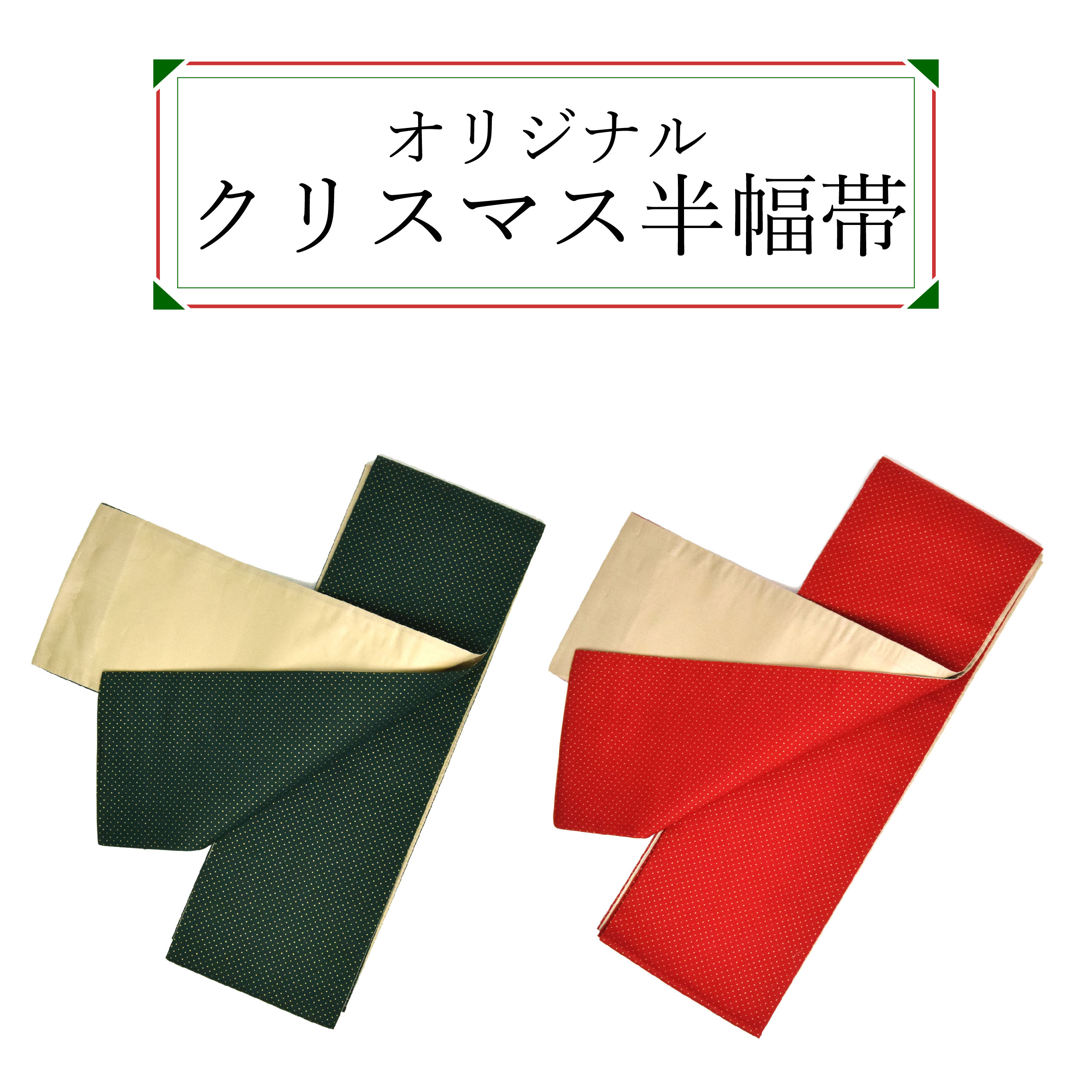 オリジナル
クリスマス半幅帯